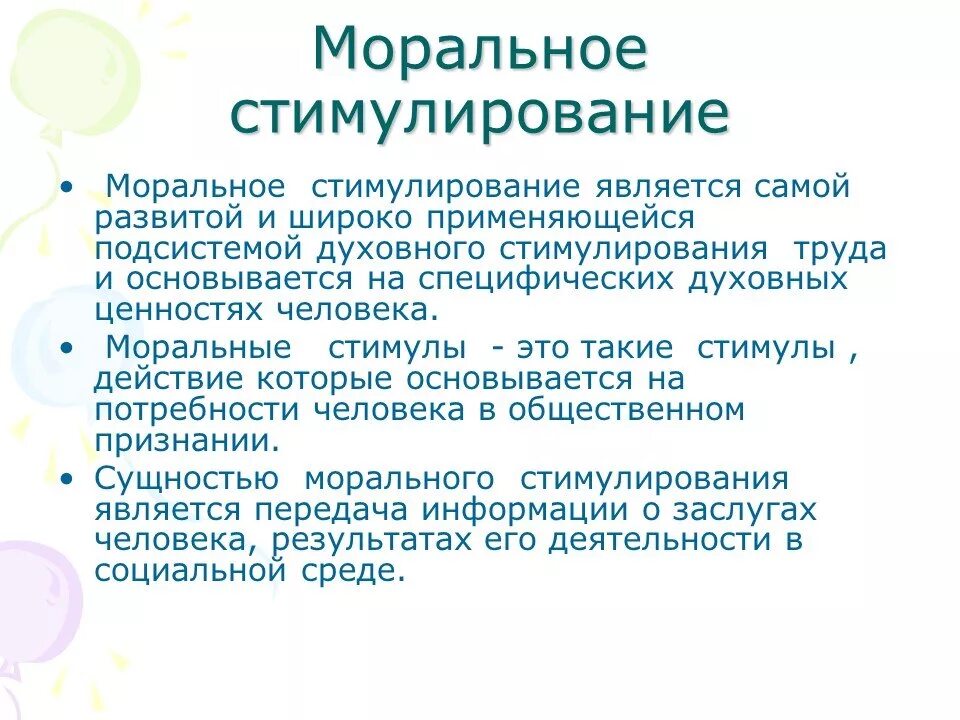 Моральное стимулирование

• Моральное стимулирование является самой развитой и широко применяющейся подсистемой духовного стимулирования труда и основывается на специфических духовных ценностях человека.
• Моральные стимулы - это такие стимулы , действие которые основывается на потребности человека в общественном признании.
• Сущностью морального стимулирования является передача информации о заслугах человека, результатах его деятельности в социальной среде.